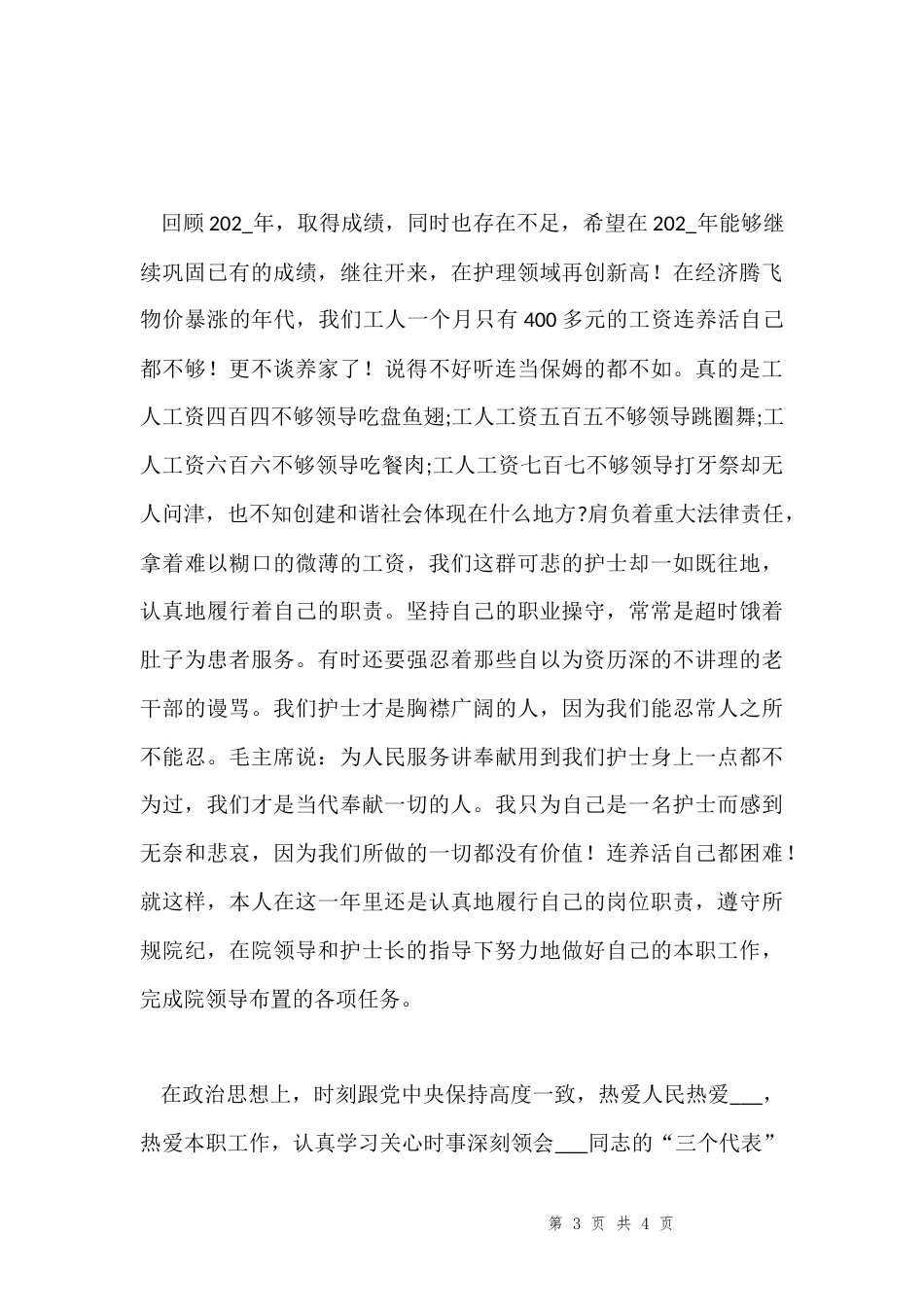 回顾202_年，取得成绩，同时也存在不足，希望在202_年能够继续巩固已有的成绩，继往开来，在护理领域再创新高！在经济腾飞物价暴涨的年代，我们工人一个月只有400多元的工资连养活自己都不够！更不谈养家了！说得不好听连当保姆的都不如。真的是工人工资四百四不够领导吃盘鱼翅;工人工资五百五不够领导跳圈舞;工人工资六百六不够领导吃餐肉;工人工资七百七不够领导打牙祭却无人问津，也不知创建和谐社会体现在什么地方?肩负着重大法律责任，拿着难以糊口的微薄的工资，我们这群可悲的护士却一如既往地，认真地履行着自己的职责。坚持自己的职业操守，常常是超时饿着肚子为患者服务。有时还要强忍着那些自以为资历深的不讲理的老干部的谩骂。我们护士才是胸襟广阔的人，因为我们能忍常人之所不能忍。毛主席说：为人民服务讲奉献用到我们护士身上一点都不为过，我们才是当代奉献一切的人。我只为自己是一名护士而感到无奈和悲哀，因为我们所做的一切都没有价值！连养活自己都困难！就这样，本人在这一年里还是认真地履行自己的岗位职责，遵守所规院纪，在院领导和护士长的指导下努力地做好自己的本职工作，完成院领导布置的各项任务。

在政治思想上，时刻跟党中央保持高度一致，热爱人民热爱___，热爱本职工作，认真学习关心时事深刻领会___同志的“三个代表”

第 3 页 共 4 页